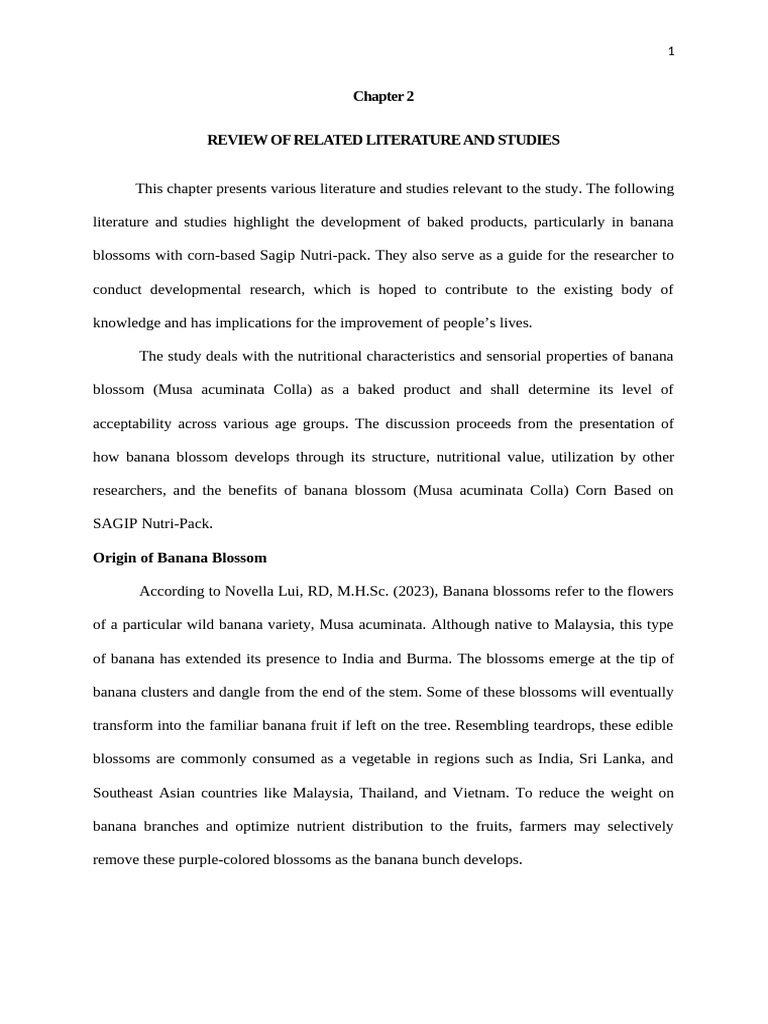 1

Chapter 2

REVIEW OF RELATED LITERATURE AND STUDIES

This chapter presents various literature and studies relevant to the study. The following literature and studies highlight the development of baked products, particularly in banana blossoms with corn-based Sagip Nutri-pack. They also serve as a guide for the researcher to conduct developmental research, which is hoped to contribute to the existing body of knowledge and has implications for the improvement of people's lives.

The study deals with the nutritional characteristics and sensorial properties of banana blossom (Musa acuminata Colla) as a baked product and shall determine its level of acceptability across various age groups. The discussion proceeds from the presentation of how banana blossom develops through its structure, nutritional value, utilization by other researchers, and the benefits of banana blossom (Musa acuminata Colla) Corn Based on SAGIP Nutri-Pack.

Origin of Banana Blossom

According to Novella Lui, RD, M.H.Sc. (2023), Banana blossoms refer to the flowers of a particular wild banana variety, Musa acuminata. Although native to Malaysia, this type of banana has extended its presence to India and Burma. The blossoms emerge at the tip of banana clusters and dangle from the end of the stem. Some of these blossoms will eventually transform into the familiar banana fruit if left on the tree. Resembling teardrops, these edible blossoms are commonly consumed as a vegetable in regions such as India, Sri Lanka, and Southeast Asian countries like Malaysia, Thailand, and Vietnam. To reduce the weight on banana branches and optimize nutrient distribution to the fruits, farmers may selectively remove these purple-colored blossoms as the banana bunch develops.